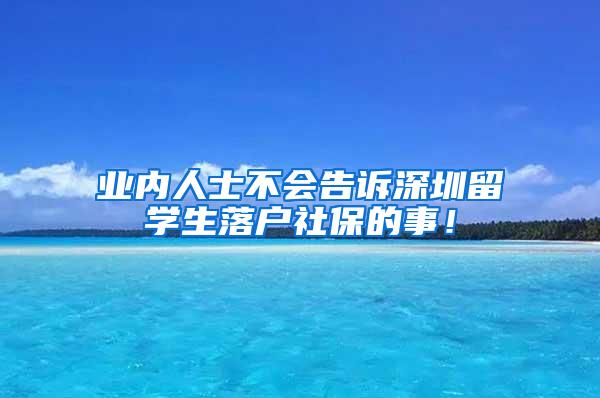 业内人士不会告诉深圳留学生落户社保的事！